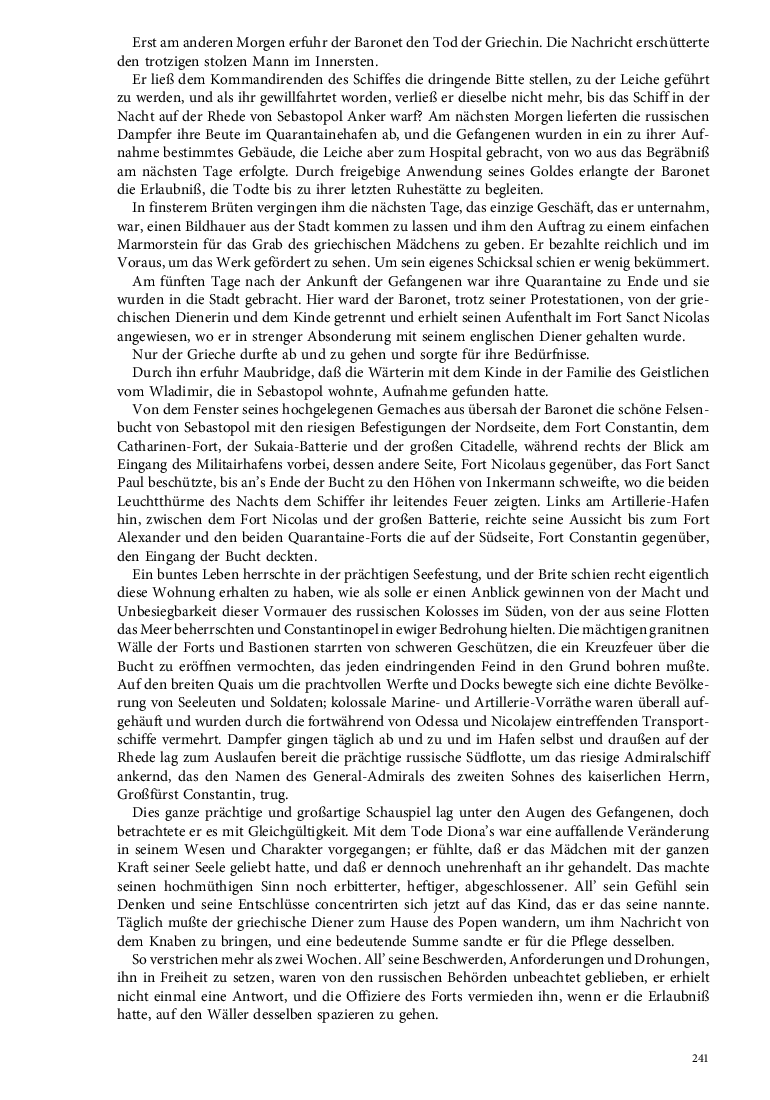 Erst am anderen Morgen erfuhr der Baronet den Tod der Griechin. Die Nachricht erschütterte den trotzigen stolzen Mann im Innersten.

Er ließ dem Kommandirenden des Schiffes die dringende Bitte stellen, zu der Leiche geführt zu werden, und als ihr gewillfahrtet worden, verließ er dieselbe nicht mehr, bis das Schiff in der Nacht auf der Rhede von Sebastopol Anker warf? Am nächsten Morgen lieferten die russischen Dampfer ihre Beute im Quarantainehafen ab, und die Gefangenen wurden in ein zu ihrer Aufnahme bestimmtes Gebäude, die Leiche aber zum Hospital gebracht, von wo aus das Begräbniß am nächsten Tage erfolgte. Durch freigebige Anwendung seines Goldes erlangte der Baronet die Erlaubniß, die Todte bis zu ihrer letzten Ruhestätte zu begleiten.

In finsterem Brüten vergingen ihm die nächsten Tage, das einzige Geschäft, das er unternahm, war, einen Bildhauer aus der Stadt kommen zu lassen und ihm den Auftrag zu einem einfachen Marmorstein für das Grab des griechischen Mädchens zu geben. Er bezahlte reichlich und im Voraus, um das Werk gefördert zu sehen. Um sein eigenes Schicksal schien er wenig bekümmert.

Am fünften Tage nach der Ankunft der Gefangenen war ihre Quarantaine zu Ende und sie wurden in die Stadt gebracht. Hier ward der Baronet, trotz seiner Protestationen, von der griechischen Dienerin und dem Kinde getrennt und erhielt seinen Aufenthalt im Fort Sanct Nicolas angewiesen, wo er in strenger Absonderung mit seinem englischen Diener gehalten wurde.

Nur der Grieche durfte ab und zu gehen und sorgte für ihre Bedürfnisse.

Durch ihn erfuhr Maubridge, daß die Wärterin mit dem Kinde in der Familie des Geistlichen vom Wladimir, die in Sebastopol wohnte, Aufnahme gefunden hatte.

Von dem Fenster seines hochgelegenen Gemaches aus übersah der Baronet die schöne Felsenbucht von Sebastopol mit den riesigen Befestigungen der Nordseite, dem Fort Constantin, dem Catharinen-Fort, der Sukaia-Batterie und der großen Citadelle, während rechts der Blick am Eingang des Militairhafens vorbei, dessen andere Seite, Fort Nicolaus gegenüber, das Fort Sanct Paul beschützte, bis an's Ende der Bucht zu den Höhen von Inkermann schweifte, wo die beiden Leuchtthürme des Nachts dem Schiffer ihr leitendes Feuer zeigten. Links am Artillerie-Hafen hin, zwischen dem Fort Nicolas und der großen Batterie, reichte seine Aussicht bis zum Fort Alexander und den beiden Quarantaine-Forts die auf der Südseite, Fort Constantin gegenüber, den Eingang der Bucht deckten.

Ein buntes Leben herrschte in der prächtigen Seefestung, und der Brite schien recht eigentlich diese Wohnung erhalten zu haben, wie als solle er einen Anblick gewinnen von der Macht und Unbesiegbarkeit dieser Vormauer des russischen Kolosses im Süden, von der aus seine Flotten das Meer beherrschten und Constantinopel in ewiger Bedrohung hielten. Die mächtigen granitnen Wälle der Forts und Bastionen starrten von schweren Geschützen, die ein Kreuzfeuer über die Bucht zu eröffnen vermochten, das jeden eindringenden Feind in den Grund bohren mußte. Auf den breiten Quais um die prachtvollen Werfte und Docks bewegte sich eine dichte Bevölkerung von Seeleuten und Soldaten; kolossale Marine- und Artillerie-Vorräthe waren überall aufgehäuft und wurden durch die fortwährend von Odessa und Nicolajew eintreffenden Transportschiffe vermehrt. Dampfer gingen täglich ab und zu und im Hafen selbst und draußen auf der Rhede lag zum Auslaufen bereit die prächtige russische Südflotte, um das riesige Admiralschiff ankernd, das den Namen des General-Admirals des zweiten Sohnes des kaiserlichen Herrn, Großfürst Constantin, trug.

Dies ganze prächtige und großartige Schauspiel lag unter den Augen des Gefangenen, doch betrachtete er es mit Gleichgültigkeit. Mit dem Tode Diona's war eine auffallende Veränderung in seinem Wesen und Charakter vorgegangen; er fühlte, daß er das Mädchen mit der ganzen Kraft seiner Seele geliebt hatte, und daß er dennoch unehrenhaft an ihr gehandelt. Das machte seinen hochmüthigen Sinn noch erbitterter, heftiger, abgeschlossener. All' sein Gefühl sein Denken und seine Entschlüsse concentrirten sich jetzt auf das Kind, das er das seine nannte. Täglich mußte der griechische Diener zum Hause des Popen wandern, um ihm Nachricht von dem Knaben zu bringen, und eine bedeutende Summe sandte er für die Pflege desselben.

So verstrichen mehr als zwei Wochen. All' seine Beschwerden, Anforderungen und Drohungen, ihn in Freiheit zu setzen, waren von den russischen Behörden unbeachtet geblieben, er erhielt nicht einmal eine Antwort, und die Offiziere des Forts vermieden ihn, wenn er die Erlaubniß hatte, auf den Wäller desselben spazieren zu gehen.

241